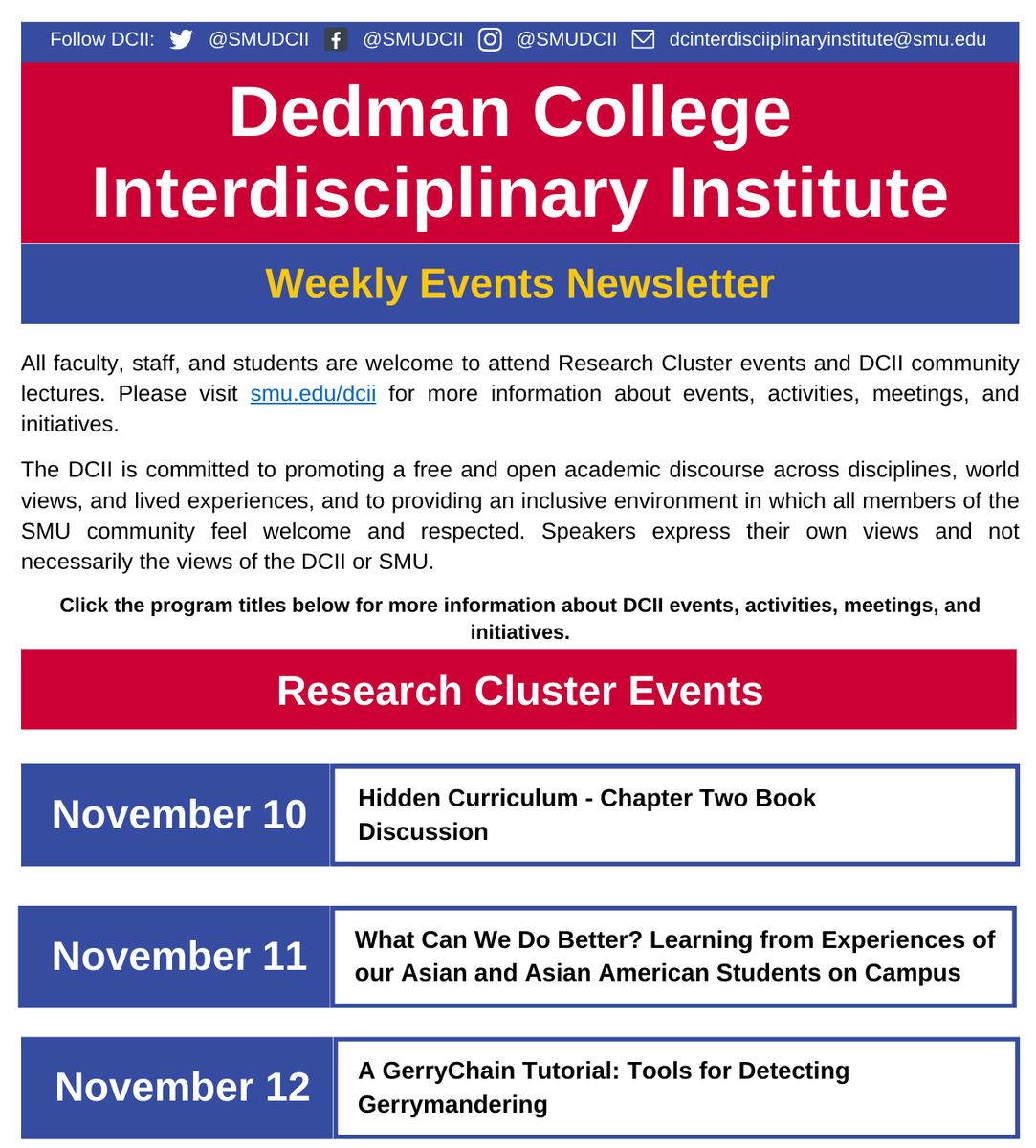 Follow DCII: @SMUDCII @SMUDCII @SMUDCII dcinterdisciiplinaryinstitute@smu.edu

Dedman College Interdisciplinary Institute

Weekly Events Newsletter

All faculty, staff, and students are welcome to attend Research Cluster events and DCII community lectures. Please visit smu.edu/dcii for more information about events, activities, meetings, and initiatives.

The DCII is committed to promoting a free and open academic discourse across disciplines, world views, and lived experiences, and to providing an inclusive environment in which all members of the SMU community feel welcome and respected. Speakers express their own views and not necessarily the views of the DCII or SMU.

Click the program titles below for more information about DCII events, activities, meetings, and initiatives.

Research Cluster Events

November 10

Hidden Curriculum - Chapter Two Book Discussion

November 11

What Can We Do Better? Learning from Experiences of our Asian and Asian American Students on Campus

November 12

A GerryChain Tutorial: Tools for Detecting Gerrymandering